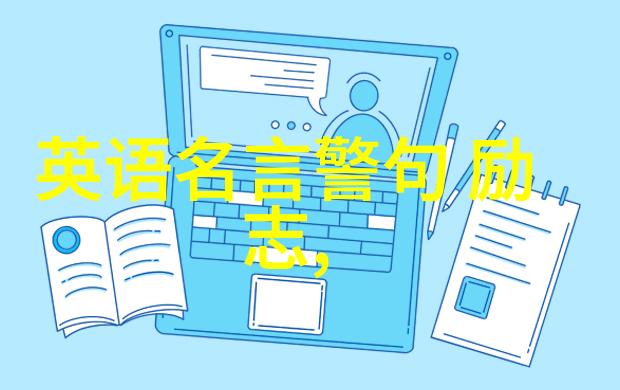 英语名言警句励志,